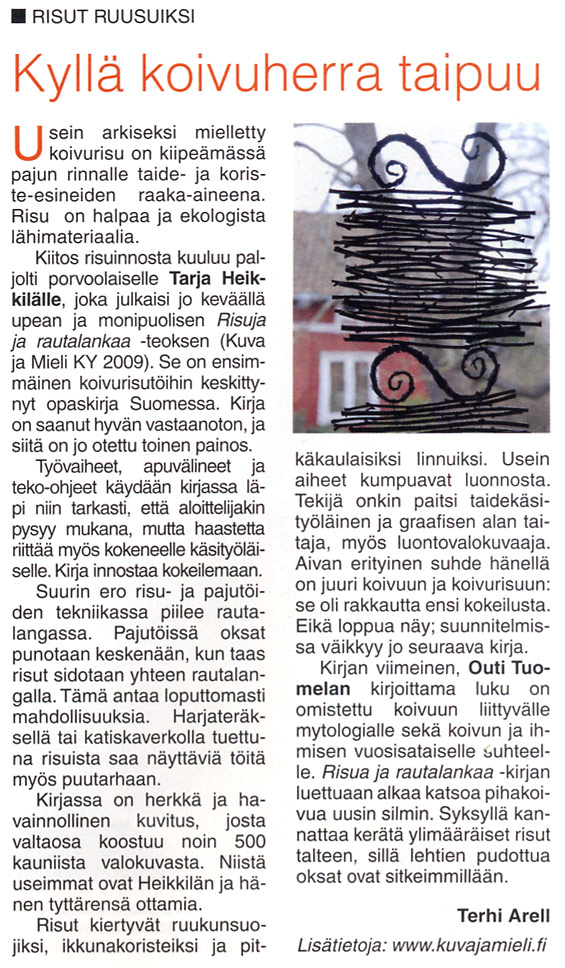 ■ RISUT RUUSUIKSI

Kyllä koivuherra taipuu

Usein arkiseksi mielletty koivurisu on kiipeämässä pajun rinnalle taide- ja koriste-esineiden raaka-aineena. Risu on halpaa ja ekologista lähimateriaalia.

Kiitos risuinnosta kuuluu paljolti porvoolaiselle **Tarja Heikkilälle**, joka julkaisi jo keväällä upean ja monipuolisen *Risuja ja rautalankaa* -teoksen (Kuva ja Mieli KY 2009). Se on ensimmäinen koivurisutöihin keskittynyt opaskirja Suomessa. Kirja on saanut hyvän vastaanoton, ja siitä on jo otettu toinen painos.

Työvaiheet, apuvälineet ja teko-ohjeet käydään kirjassa läpi niin tarkasti, että aloittelijakin pysyy mukana, mutta haastetta riittää myös kokeneelle käsityöläiselle. Kirja innostaa kokeilemaan.

Suurin ero risu- ja pajutöiden tekniikassa piilee rautalangassa. Pajutöissä oksat punotaan keskenään, kun taas risut sidotaan yhteen rautalangalla. Tämä antaa loputtomasti mahdollisuuksia. Harjateräksellä tai katiskaverkolla tuettuna risuista saa näyttäviä töitä myös puutarhaan.

Kirjassa on herkkä ja havainnollinen kuvitus, josta valtaosa koostuu noin 500 kauniista valokuvasta. Niistä useimmat ovat Heikkilän ja hänen tyttärensä ottamia.

Risut kiertyvät ruukunsuojiksi, ikkunakoristeiksi ja pitkäkaulaisiksi linnuiksi. Usein aiheet kumpuavat luonnosta. Tekijä onkin paitsi taidekäsityöläinen ja graafisen alan taitaja, myös luontovalokuvaaja. Aivan erityinen suhde hänellä on juuri koivuun ja koivurisuun: se oli rakkautta ensi kokeilusta. Eikä loppua näy; suunnitelmissa väikkyy jo seuraava kirja.

Kirjan viimeinen, **Outi Tuomelan** kirjoittama luku on omistettu koivuun liittyvälle mytologialle sekä koivun ja ihmisen vuosisataiselle suhteelle. *Risua ja rautalankaa* -kirjan luettuaan alkaa katsoa pihakoivua uusin silmin. Syksyllä kannattaa kerätä ylimääräiset risut talteen, sillä lehtien pudottua oksat ovat sitkeimmillään.

**Terhi Arell**

*Lisätietoja: www.kuvajamieli.fi*